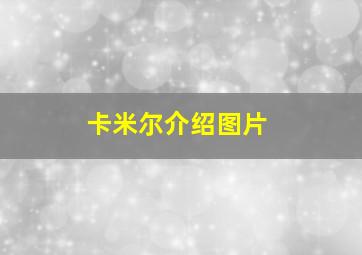 卡米尔介绍图片